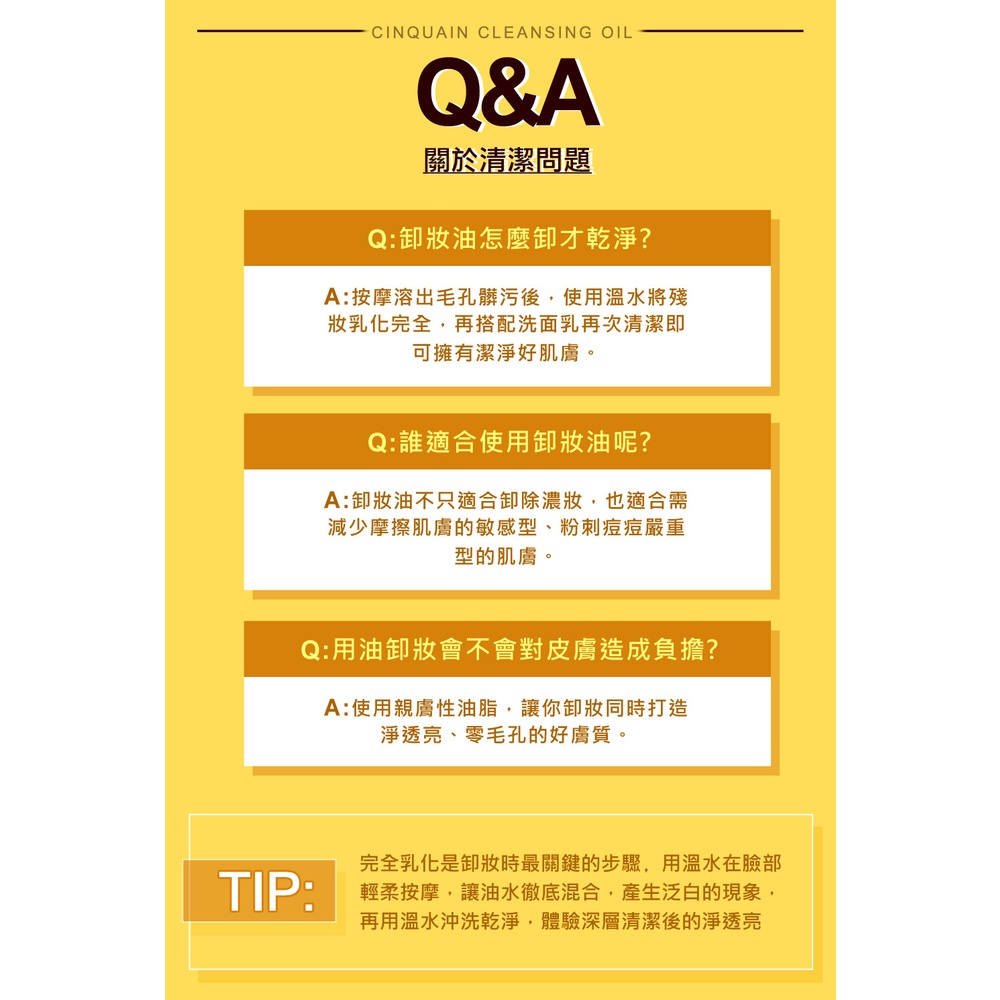 CINQUAIN CLEANSING OIL

Q&A

關於清潔問題

Q:卸妝油怎麼卸才乾淨?

A:按摩溶出毛孔髒污後，使用溫水將殘妝乳化完全，再搭配洗面乳再次清潔即可擁有潔淨好肌膚。

Q:誰適合使用卸妝油呢?

A:卸妝油不只適合卸除濃妝，也適合需減少摩擦肌膚的敏感型、粉刺痘痘嚴重型的肌膚。

Q:用油卸妝會不會對皮膚造成負擔?

A:使用親膚性油脂，讓你卸妝同時打造淨透亮、零毛孔的好膚質。

TIP:

完全乳化是卸妝時最關鍵的步驟，用溫水在臉部輕柔按摩，讓油水徹底混合，產生泛白的現象，再用溫水沖洗乾淨，體驗深層清潔後的淨透亮